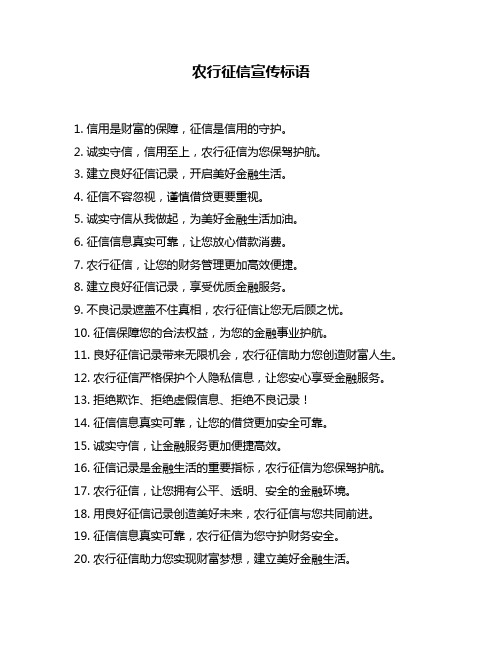 农行征信宣传标语

1. 信用是财富的保障，征信是信用的守护。

2. 诚实守信，信用至上，农行征信为您保驾护航。

3. 建立良好征信记录，开启美好金融生活。

4. 征信不容忽视，谨慎借贷更要重视。

5. 诚实守信从我做起，为美好金融生活加油。

6. 征信信息真实可靠，让您放心借款消费。

7. 农行征信，让您的财务管理更加高效便捷。

8. 建立良好征信记录，享受优质金融服务。

9. 不良记录遮盖不住真相，农行征信让您无后顾之忧。

10. 征信保障您的合法权益，为您的金融事业护航。

11. 良好征信记录带来无限机会，农行征信助力您创造财富人生。

12. 农行征信严格保护个人隐私信息，让您安心享受金融服务。

13. 拒绝欺诈、拒绝虚假信息、拒绝不良记录！

14. 征信信息真实可靠，让您的借贷更加安全可靠。

15. 诚实守信，让金融服务更加便捷高效。

16. 征信记录是金融生活的重要指标，农行征信为您保驾护航。

17. 农行征信，让您拥有公平、透明、安全的金融环境。

18. 用良好征信记录创造美好未来，农行征信与您共同前进。

19. 征信信息真实可靠，农行征信为您守护财务安全。

20. 农行征信助力您实现财富梦想，建立美好金融生活。